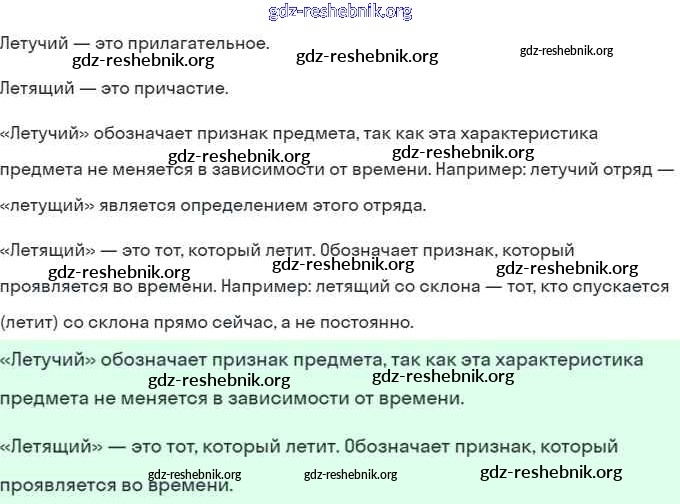 gdz-reshebnik.org

Летучий — это прилагательное.

gdz-reshebnik.org gdz-reshebnik.org gdz-reshebnik.org

Летящий — это причастие.

«Летучий» обозначает признак предмета, так как эта характеристика предмета не меняется в зависимости от времени. Например: летучий отряд — «летущий» является определением этого отряда.

gdz-reshebnik.org gdz-reshebnik.org

«Летящий» — это тот, который летит. Обозначает признак, который проявляется во времени. Например: летящий со склона — тот, кто спускается (летит) со склона прямо сейчас, а не постоянно.

gdz-reshebnik.org gdz-reshebnik.org gdz-reshebnik.org

«Летучий» обозначает признак предмета, так как эта характеристика предмета не меняется в зависимости от времени.

gdz-reshebnik.org gdz-reshebnik.org

«Летящий» — это тот, который летит. Обозначает признак, который проявляется во времени.

gdz-reshebnik.org gdz-reshebnik.org gdz-reshebnik.org